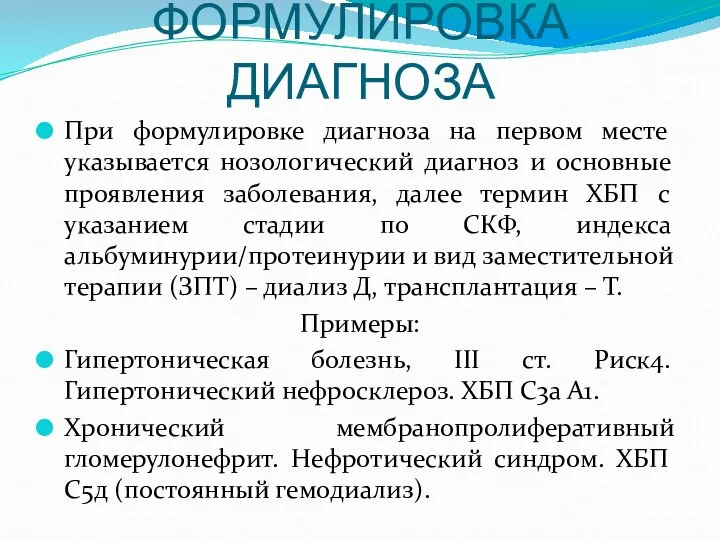 ФОРМУЛИРОВКА ДИАГНОЗА

При формулировке диагноза на первом месте указывается нозологический диагноз и основные проявления заболевания, далее термин ХБП с указанием стадии по СКФ, индекса альбуминурии/протеинурии и вид заместительной терапии (ЗПТ) – диализ Д, трансплантация – Т.

Примеры:

Гипертоническая болезнь, III ст. Риск4. Гипертонический нефросклероз. ХБП С3а А1.

Хронический мембранопролиферативный гломерулонефрит. Нефротический синдром. ХБП С5д (постоянный гемодиализ).